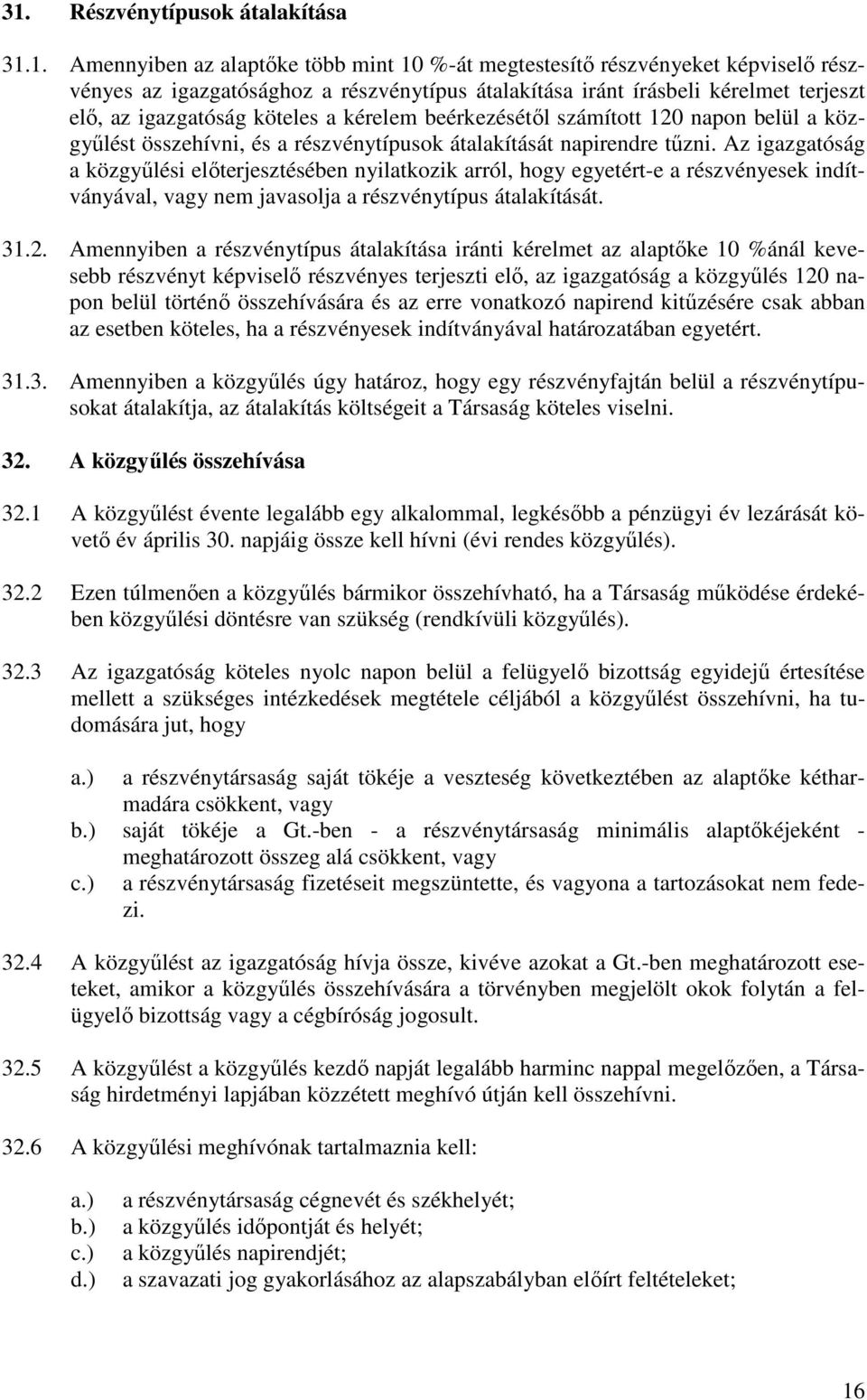 31. Részvénytípusok átalakítása

31.1. Amennyiben az alaptőke több mint 10 %-át megtestesítő részvényeket képviselő részvényes az igazgatósághoz a részvénytípus átalakítása iránt írásbeli kérelmet terjeszt elő, az igazgatóság köteles a kérelem beérkezésétől számított 120 napon belül a közgyűlést összehívni, és a részvénytípusok átalakítását napirendre tűzni. Az igazgatóság a közgyűlési előterjesztésében nyilatkozik arról, hogy egyetért-e a részvényesek indítványával, vagy nem javasolja a részvénytípus átalakítását.

31.2. Amennyiben a részvénytípus átalakítása iránti kérelmet az alaptőke 10 %ánál kevesebb részvényt képviselő részvényes terjeszti elő, az igazgatóság a közgyűlés 120 napon belül történő összehívására és az erre vonatkozó napirend kitűzésére csak abban az esetben köteles, ha a részvényesek indítványával határozatában egyetért.

31.3. Amennyiben a közgyűlés úgy határoz, hogy egy részvényfajtán belül a részvénytípusokat átalakítja, az átalakítás költségeit a Társaság köteles viselni.

32. A közgyűlés összehívása

32.1 A közgyűlést évente legalább egy alkalommal, legkésőbb a pénzügyi év lezárását követő év április 30. napjáig össze kell hívni (évi rendes közgyűlés).

32.2 Ezen túlmenően a közgyűlés bármikor összehívható, ha a Társaság működése érdekében közgyűlési döntésre van szükség (rendkívüli közgyűlés).

32.3 Az igazgatóság köteles nyolc napon belül a felügyelő bizottság egyidejű értesítése mellett a szükséges intézkedések megtétele céljából a közgyűlést összehívni, ha tudomására jut, hogy

a.) a részvénytársaság saját tökéje a veszteség következtében az alaptőke kétharmadára csökkent, vagy
b.) saját tökéje a Gt.-ben - a részvénytársaság minimális alaptőkéjeként - meghatározott összeg alá csökkent, vagy
c.) a részvénytársaság fizetéseit megszüntette, és vagyona a tartozásokat nem fedezi.

32.4 A közgyűlést az igazgatóság hívja össze, kivéve azokat a Gt.-ben meghatározott eseteket, amikor a közgyűlés összehívására a törvényben megjelölt okok folytán a felügyelő bizottság vagy a cégbíróság jogosult.

32.5 A közgyűlést a közgyűlés kezdő napját legalább harminc nappal megelőzően, a Társaság hirdetményi lapjában közzétett meghívó útján kell összehívni.

32.6 A közgyűlési meghívónak tartalmaznia kell:

a.) a részvénytársaság cégnevét és székhelyét;
b.) a közgyűlés időpontját és helyét;
c.) a közgyűlés napirendjét;
d.) a szavazati jog gyakorlásához az alapszabályban előírt feltételeket;

16